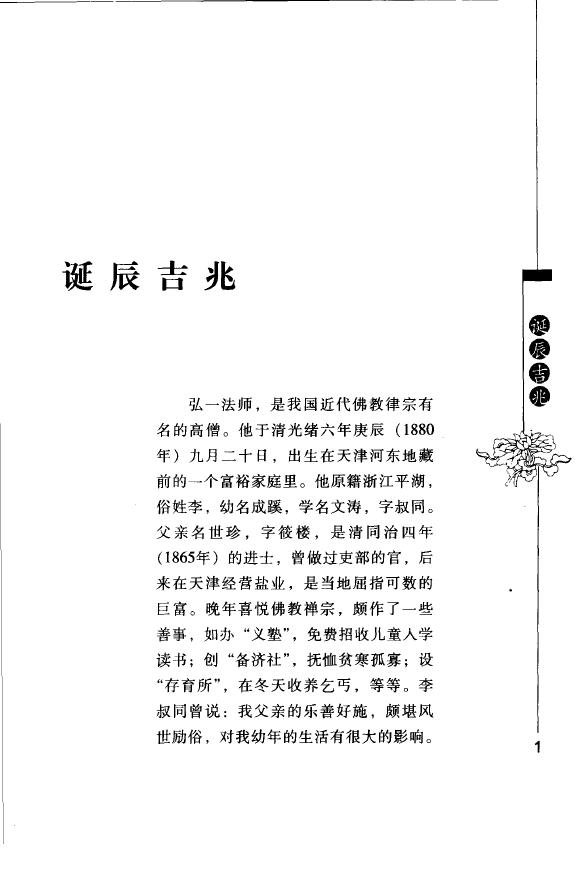 诞辰吉兆

诞辰吉兆

弘一法师，是我国近代佛教律宗有名的高僧。他于清光绪六年庚辰（1880年）九月二十日，出生在天津河东地藏前的一个富裕家庭里。他原籍浙江平湖，俗姓李，幼名成蹊，学名文涛，字叔同。父亲名世珍，字筱楼，是清同治四年（1865年）的进士，曾做过吏部的官，后来在天津经营盐业，是当地屈指可数的巨富。晚年喜悦佛教禅宗，颇作了一些善事，如办“义塾”，免费招收儿童入学读书；创“备济社”，抚恤贫寒孤寡；设“存育所”，在冬天收养乞丐，等等。李叔同曾说：我父亲的乐善好施，颇堪风世励俗，对我幼年的生活有很大的影响。

1